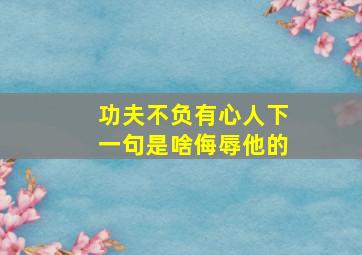 功夫不负有心人下一句是啥侮辱他的